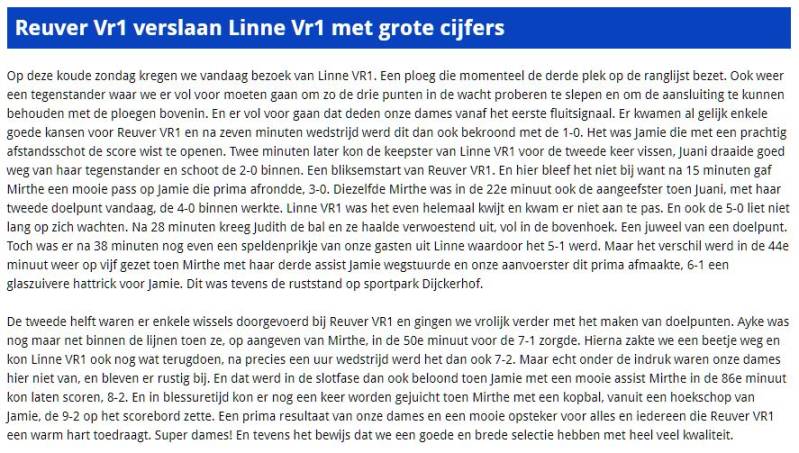 Reuver Vr1 verslaan Linne Vr1 met grote cijfers

Op deze koude zondag kregen we vandaag bezoek van Linne VR1. Een ploeg die momenteel de derde plek op de ranglijst bezet. Ook weer een tegenstander waar we er vol voor moeten gaan om zo de drie punten in de wacht proberen te slepen en om de aansluiting te kunnen behouden met de ploegen bovenin. En er vol voor gaan dat deden onze dames vanaf het eerste fluitsignaal. Er kwamen al gelijk enkele goede kansen voor Reuver VR1 en na zeven minuten wedstrijd werd dit dan ook bekroond met de 1-0. Het was Jamie die met een prachtig afstandsschot de score wist te openen. Twee minuten later kon de keepster van Linne VR1 voor de tweede keer vissen, Juani draaide goed weg van haar tegenstander en schoot de 2-0 binnen. Een bliksemstart van Reuver VR1. En hier bleef het niet bij want na 15 minuten gaf Mirthe een mooie pass op Jamie die prima afrondde, 3-0. Diezelfde Mirthe was in de 22e minuut ook de aangeefster toen Juani, met haar tweede doelpunt vandaag, de 4-0 binnen werkte. Linne VR1 was het even helemaal kwijt en kwam er niet aan te pas. En ook de 5-0 liet niet lang op zich wachten. Na 28 minuten kreeg Judith de bal en ze haalde verwoestend uit, vol in de bovenhoek. Een juweel van een doelpunt. Toch was er na 38 minuten nog even een speldenprikje van onze gasten uit Linne waardoor het 5-1 werd. Maar het verschil werd in de 44e minuut weer op vijf gezet toen Mirthe met haar derde assist Jamie wegstuurde en onze aanvoerster dit prima afmaakte, 6-1 een glaszuivere hattrick voor Jamie. Dit was tevens de ruststand op sportpark Dijckerhof.

De tweede helft waren er enkele wissels doorgevoerd bij Reuver VR1 en gingen we vrolijk verder met het maken van doelpunten. Ayke was nog maar net binnen de lijnen toen ze, op aangeven van Mirthe, in de 50e minuut voor de 7-1 zorgde. Hierna zakte we een beetje weg en kon Linne VR1 ook nog wat terugdoen, na precies een uur wedstrijd werd het dan ook 7-2. Maar echt onder de indruk waren onze dames hier niet van, en bleven er rustig bij. En dat werd in de slotfase dan ook beloond toen Jamie met een mooie assist Mirthe in de 86e minuut kon laten scoren, 8-2. En in blessuretijd kon er nog een keer worden gejuicht toen Mirthe met een kopbal, vanuit een hoekschop van Jamie, de 9-2 op het scorebord zette. Een prima resultaat van onze dames en een mooie opsteker voor alles en iedereen die Reuver VR1 een warm hart toedraagt. Super dames! En tevens het bewijs dat we een goede en brede selectie hebben met heel veel kwaliteit.